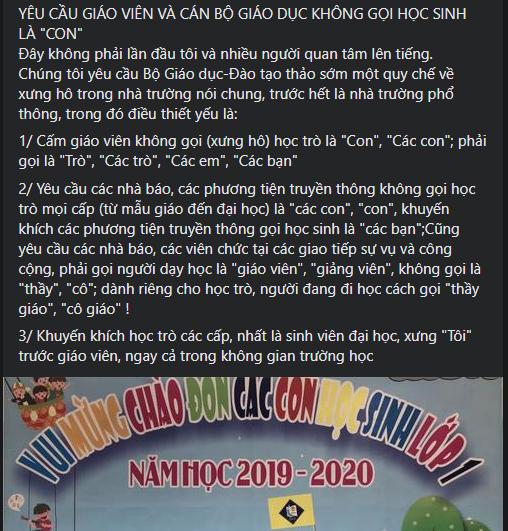 YÊU CẦU GIÁO VIÊN VÀ CÁN BỘ GIÁO DỤC KHÔNG GỌI HỌC SINH LÀ "CON"
Đây không phải lần đầu tôi và nhiều người quan tâm lên tiếng. Chúng tôi yêu cầu Bộ Giáo dục-Đào tạo thảo sớm một quy chế về xưng hô trong nhà trường nói chung, trước hết là nhà trường phổ thông, trong đó điều thiết yếu là:

1/ Cấm giáo viên không gọi (xưng hô) học trò là "Con", "Các con"; phải gọi là "Trò", "Các trò", "Các em", "Các bạn"

2/ Yêu cầu các nhà báo, các phương tiện truyền thông không gọi học trò mọi cấp (từ mẫu giáo đến đại học) là "các con", "con", khuyến khích các phương tiện truyền thông gọi học sinh là "các bạn";Cũng yêu cầu các nhà báo, các viên chức tại các giao tiếp sự vụ và công cộng, phải gọi người dạy học là "giáo viên", "giảng viên", không gọi là "thầy", "cô"; dành riêng cho học trò, người đang đi học cách gọi "thầy giáo", "cô giáo" !

3/ Khuyến khích học trò các cấp, nhất là sinh viên đại học, xưng "Tôi" trước giáo viên, ngay cả trong không gian trường học

VUI MỪNG CHÀO ĐÓN CÁC CON HỌC SINH LỚP 1
NĂM HỌC 2019 - 2020